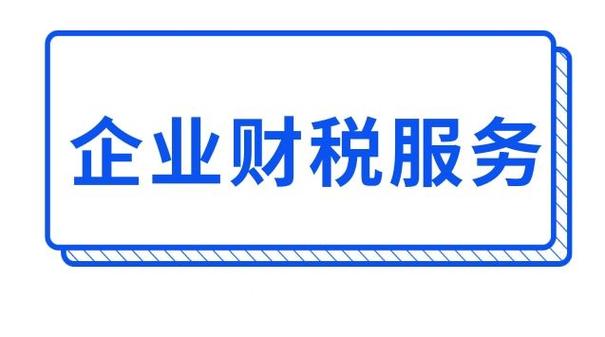 企业财税服务